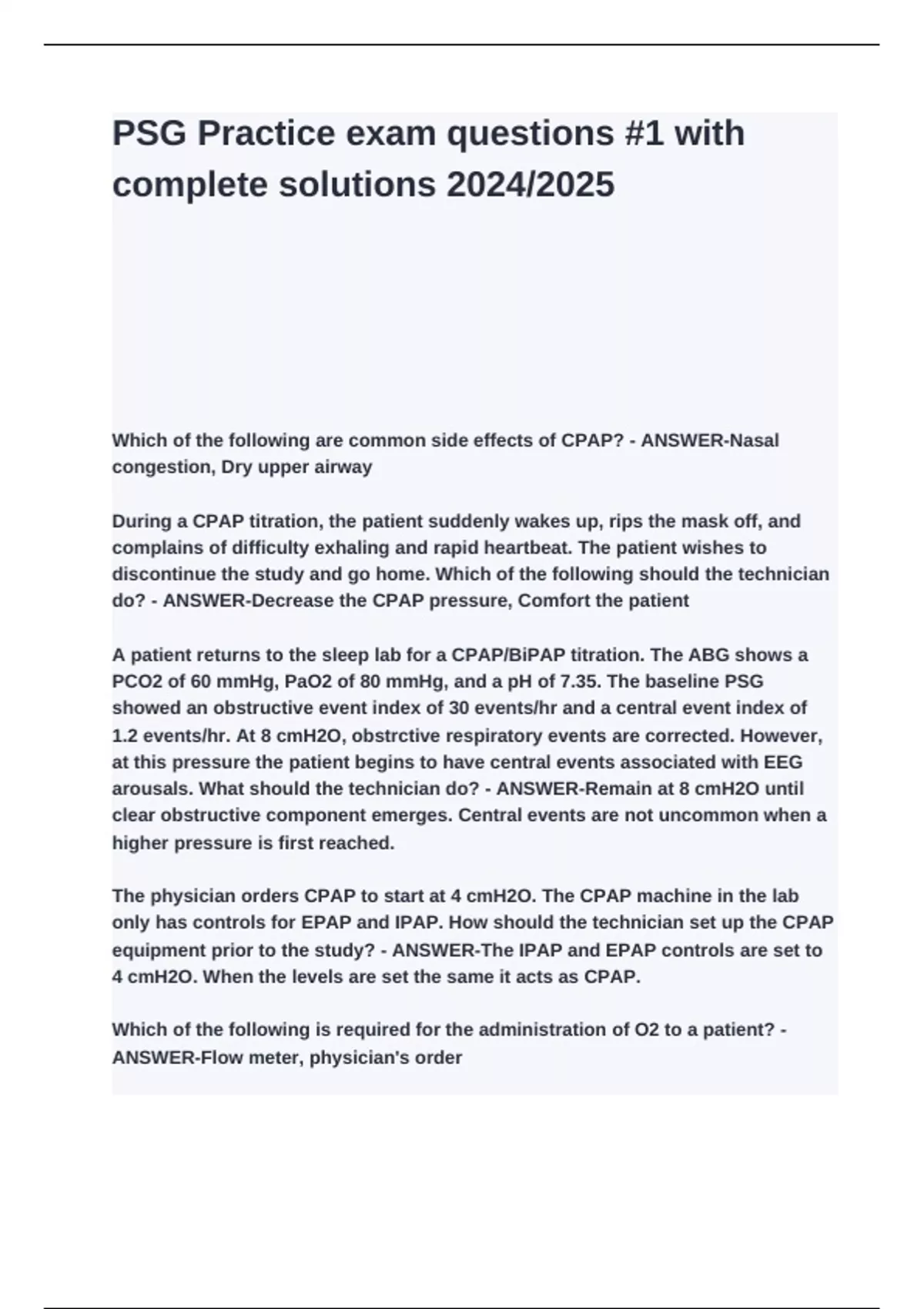 PSG Practice exam questions #1 with complete solutions 2024/2025

Which of the following are common side effects of CPAP? - ANSWER-Nasal congestion, Dry upper airway

During a CPAP titration, the patient suddenly wakes up, rips the mask off, and complains of difficulty exhaling and rapid heartbeat. The patient wishes to discontinue the study and go home. Which of the following should the technician do? - ANSWER-Decrease the CPAP pressure, Comfort the patient

A patient returns to the sleep lab for a CPAP/BiPAP titration. The ABG shows a PCO2 of 60 mmHg, PaO2 of 80 mmHg, and a pH of 7.35. The baseline PSG showed an obstructive event index of 30 events/hr and a central event index of 1.2 events/hr. At 8 cmH2O, obstrctive respiratory events are corrected. However, at this pressure the patient begins to have central events associated with EEG arousals. What should the technician do? - ANSWER-Remain at 8 cmH2O until clear obstructive component emerges. Central events are not uncommon when a higher pressure is first reached.

The physician orders CPAP to start at 4 cmH2O. The CPAP machine in the lab only has controls for EPAP and IPAP. How should the technician set up the CPAP equipment prior to the study? - ANSWER-The IPAP and EPAP controls are set to 4 cmH2O. When the levels are set the same it acts as CPAP.

Which of the following is required for the administration of O2 to a patient? - ANSWER-Flow meter, physician's order